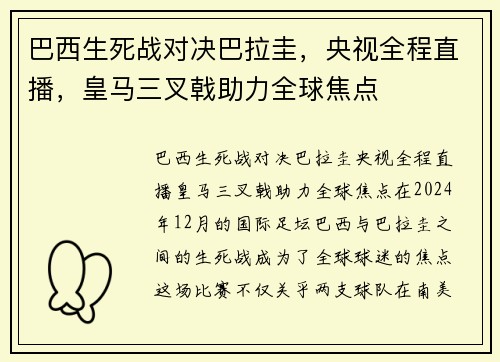 巴西生死战对决巴拉圭，央视全程直播，皇马三叉戟助力全球焦点

巴西生死战对决巴拉圭央视全程直播皇马三叉戟助力全球焦点在2024年12月的国际足坛巴西与巴拉圭之间的生死战成为了全球球迷的焦点这场比赛不仅关乎两支球队在南美